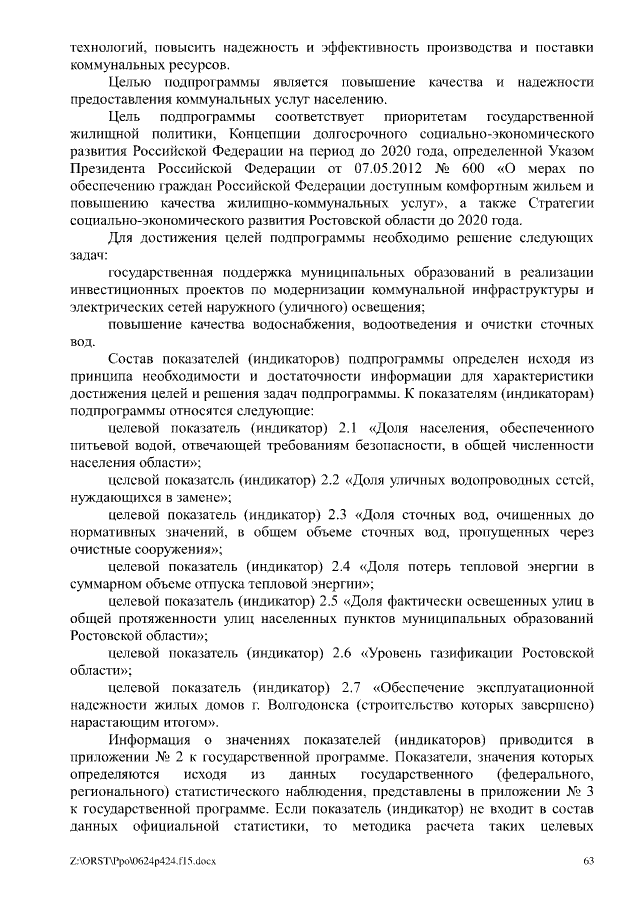 технологий, повысить надежность и эффективность производства и поставки коммунальных ресурсов.

Целью подпрограммы является повышение качества и надежности предоставления коммунальных услуг населению.

Цель подпрограммы соответствует приоритетам государственной жилищной политики, Концепции долгосрочного социально-экономического развития Российской Федерации на период до 2020 года, определенной Указом Президента Российской Федерации от 07.05.2012 № 600 «О мерах по обеспечению граждан Российской Федерации доступным комфортным жильем и повышению качества жилищно-коммунальных услуг», а также Стратегии социально-экономического развития Ростовской области до 2020 года.

Для достижения целей подпрограммы необходимо решение следующих задач:

государственная поддержка муниципальных образований в реализации инвестиционных проектов по модернизации коммунальной инфраструктуры и электрических сетей наружного (уличного) освещения;

повышение качества водоснабжения, водоотведения и очистки сточных вод.

Состав показателей (индикаторов) подпрограммы определен исходя из принципа необходимости и достаточности информации для характеристики достижения целей и решения задач подпрограммы. К показателям (индикаторам) подпрограммы относятся следующие:

целевой показатель (индикатор) 2.1 «Доля населения, обеспеченного питьевой водой, отвечающей требованиям безопасности, в общей численности населения области»;

целевой показатель (индикатор) 2.2 «Доля уличных водопроводных сетей, нуждающихся в замене»;

целевой показатель (индикатор) 2.3 «Доля сточных вод, очищенных до нормативных значений, в общем объеме сточных вод, пропущенных через очистные сооружения»;

целевой показатель (индикатор) 2.4 «Доля потерь тепловой энергии в суммарном объеме отпуска тепловой энергии»;

целевой показатель (индикатор) 2.5 «Доля фактически освещенных улиц в общей протяженности улиц населенных пунктов муниципальных образований Ростовской области»;

целевой показатель (индикатор) 2.6 «Уровень газификации Ростовской области»;

целевой показатель (индикатор) 2.7 «Обеспечение эксплуатационной надежности жилых домов г. Волгодонска (строительство которых завершено) нарастающим итогом».

Информация о значениях показателей (индикаторов) приводится в приложении № 2 к государственной программе. Показатели, значения которых определяются исходя из данных государственного (федерального, регионального) статистического наблюдения, представлены в приложении № 3 к государственной программе. Если показатель (индикатор) не входит в состав данных официальной статистики, то методика расчета таких целевых

Z:\ORST\Ppo\0624p424.f15.docx 63